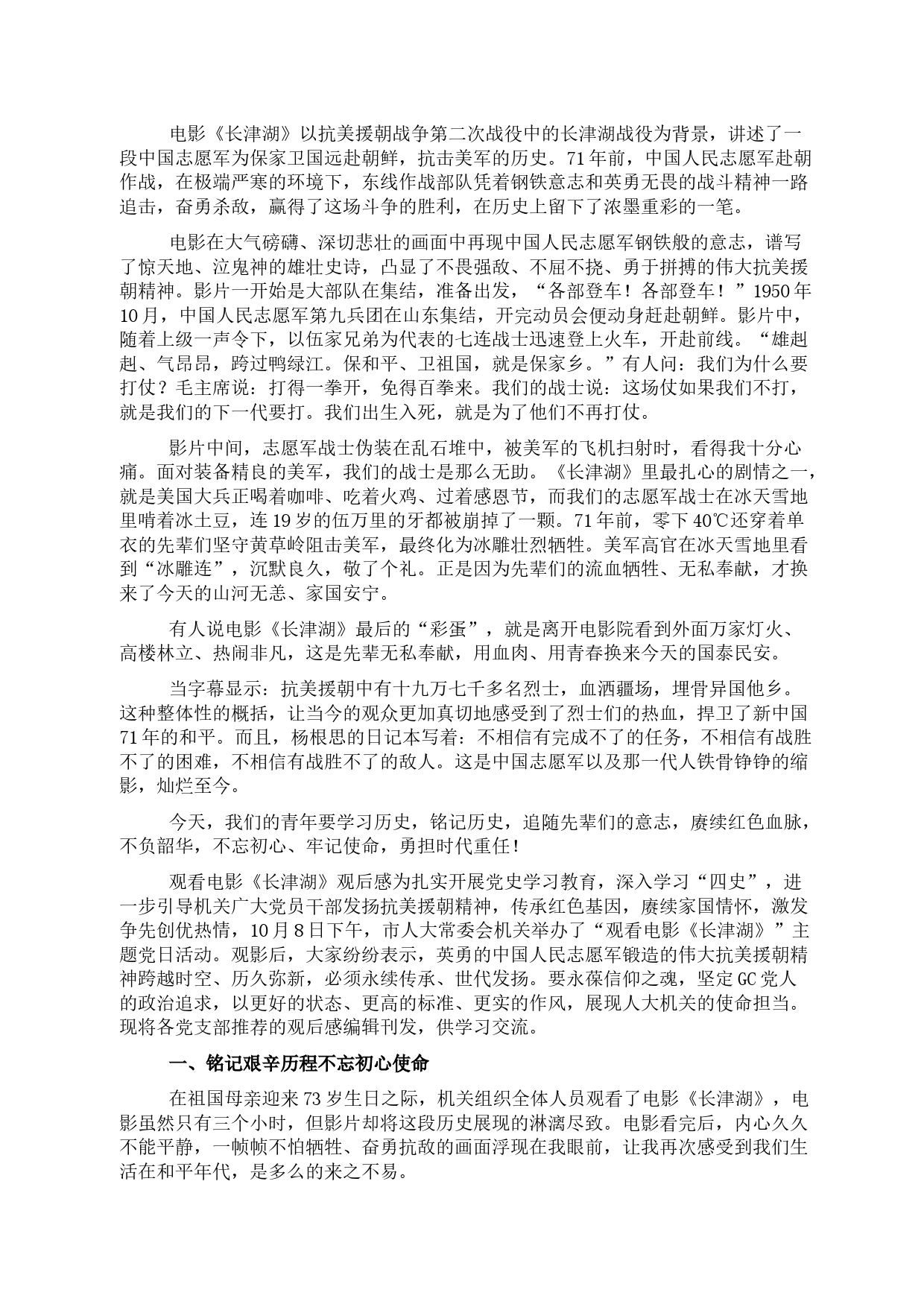 电影《长津湖》以抗美援朝战争第二次战役中的长津湖战役为背景，讲述了一段中国志愿军为保家卫国远赴朝鲜，抗击美军的历史。71年前，中国人民志愿军赴朝作战，在极端严寒的环境下，东线作战部队凭着钢铁意志和英勇无畏的战斗精神一路追击，奋勇杀敌，赢得了这场斗争的胜利，在历史上留下了浓墨重彩的一笔。

电影在大气磅礴、深切悲壮的画面中再现中国人民志愿军钢铁般的意志，谱写了惊天地、泣鬼神的雄壮史诗，凸显了不畏强敌、不屈不挠、勇于拼搏的伟大抗美援朝精神。影片一开始是大部队在集结，准备出发，“各部登车！各部登车！”1950年10月，中国人民志愿军第九兵团在山东集结，开完动员会便动身赶赴朝鲜。影片中，随着上级一声令下，以伍家兄弟为代表的七连战士迅速登上火车，开赴前线。“雄赳赳、气昂昂，跨过鸭绿江。保和平、卫祖国，就是保家乡。”有人问：我们为什么要打仗？毛主席说：打得一拳开，免得百拳来。我们的战士说：这场仗如果我们不打，就是我们的下一代要打。我们出生入死，就是为了他们不再打仗。

影片中间，志愿军战士伪装在乱石堆中，被美军的飞机扫射时，看得我十分心痛。面对装备精良的美军，我们的战士是那么无助。《长津湖》里最扎心的剧情之一，就是美国大兵正喝着咖啡、吃着火鸡、过着感恩节，而我们的志愿军战士在冰天雪地里啃着冰土豆，连19岁的伍万里的牙都被崩掉了一颗。71年前，零下40℃还穿着单衣的先辈们坚守黄草岭阻击美军，最终化为冰雕壮烈牺牲。美军高官在冰天雪地里看到“冰雕连”，沉默良久，敬了个礼。正是因为先辈们的流血牺牲、无私奉献，才换来了今天的山河无恙、家国安宁。

有人说电影《长津湖》最后的“彩蛋”，就是离开电影院看到外面万家灯火、高楼林立、热闹非凡，这是先辈无私奉献，用血肉、用青春换来今天的国泰民安。

当字幕显示：抗美援朝中有十九万七千多名烈士，血洒疆场，埋骨异国他乡。这种整体性的概括，让当今的观众更加真切地感受到了烈士们的热血，捍卫了新中国71年的和平。而且，杨根思的日记本写着：不相信有完成不了的任务，不相信有战胜不了的困难，不相信有战胜不了的敌人。这是中国志愿军以及那一代人铁骨铮铮的缩影，灿烂至今。

今天，我们的青年要学习历史，铭记历史，追随先辈们的意志，赓续红色血脉，不负韶华，不忘初心、牢记使命，勇担时代重任！

观看电影《长津湖》观后感为扎实开展党史学习教育，深入学习“四史”，进一步引导机关广大党员干部发扬抗美援朝精神，传承红色基因，赓续家国情怀，激发争先创优热情，10月8日下午，市人大常委会机关举办了“观看电影《长津湖》”主题党日活动。观影后，大家纷纷表示，英勇的中国人民志愿军锻造的伟大抗美援朝精神跨越时空、历久弥新，必须永续传承、世代发扬。要永葆信仰之魂，坚定GC党人的政治追求，以更好的状态、更高的标准、更实的作风，展现人大机关的使命担当。现将各党支部推荐的观后感编辑刊发，供学习交流。

一、铭记艰辛历程不忘初心使命

在祖国母亲迎来73岁生日之际，机关组织全体人员观看了电影《长津湖》，电影虽然只有三个小时，但影片却将这段历史展现的淋漓尽致。电影看完后，内心久久不能平静，一帧帧不怕牺牲、奋勇抗敌的画面浮现在我眼前，让我再次感受到我们生活在和平年代，是多么的来之不易。